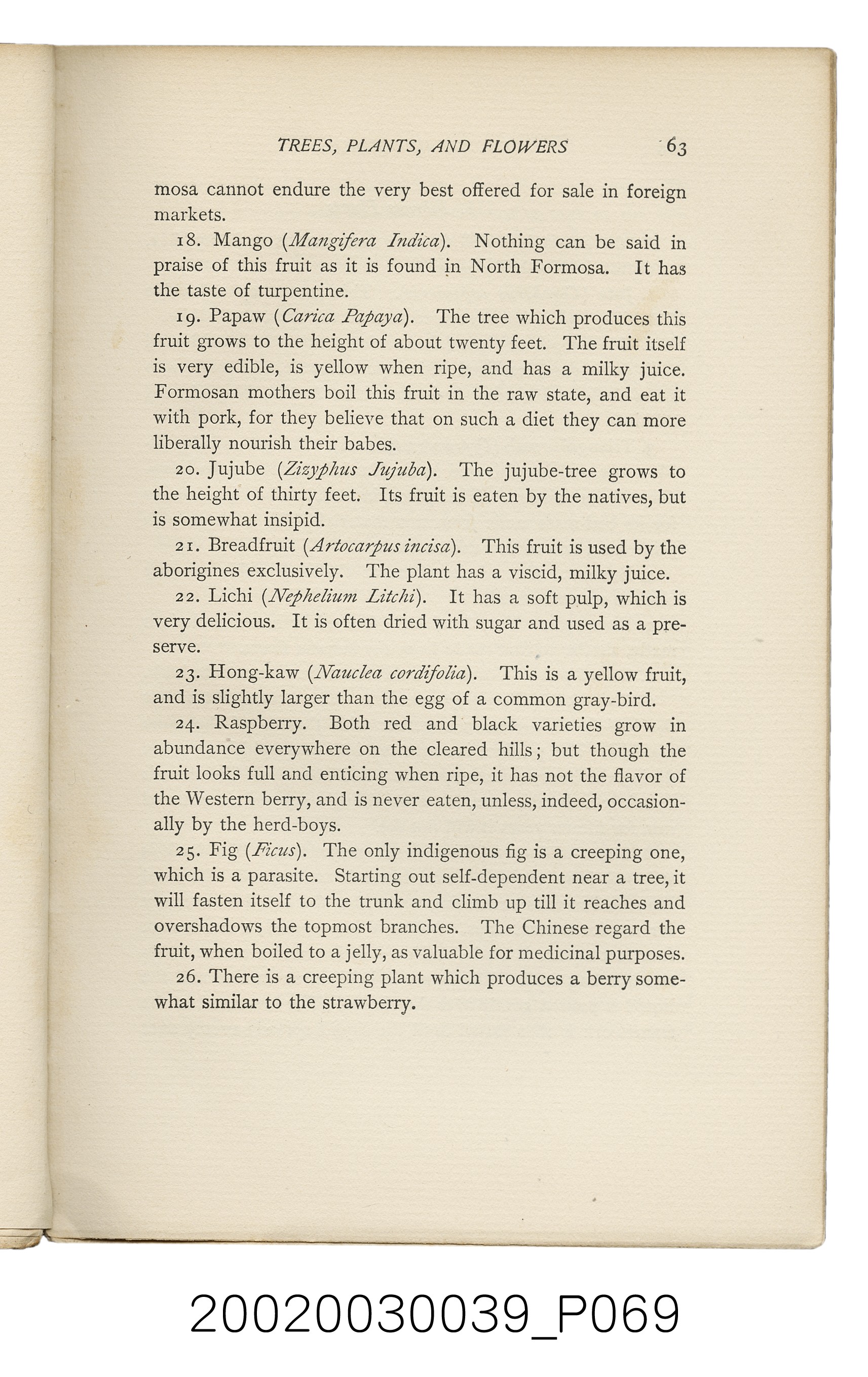 TREES, PLANTS, AND FLOWERS 63

mosa cannot endure the very best offered for sale in foreign markets.

18. Mango (Mangifera Indica). Nothing can be said in praise of this fruit as it is found in North Formosa. It has the taste of turpentine.

19. Papaw (Carica Papaya). The tree which produces this fruit grows to the height of about twenty feet. The fruit itself is very edible, is yellow when ripe, and has a milky juice. Formosan mothers boil this fruit in the raw state, and eat it with pork, for they believe that on such a diet they can more liberally nourish their babes.

20. Jujube (Zizyphus Jujuba). The jujube-tree grows to the height of thirty feet. Its fruit is eaten by the natives, but is somewhat insipid.

21. Breadfruit (Artocarpus incisa). This fruit is used by the aborigines exclusively. The plant has a viscid, milky juice.

22. Lichi (Nephelium Litchi). It has a soft pulp, which is very delicious. It is often dried with sugar and used as a preserve.

23. Hong-kaw (Nauclea cordifolia). This is a yellow fruit, and is slightly larger than the egg of a common gray-bird.

24. Raspberry. Both red and black varieties grow in abundance everywhere on the cleared hills; but though the fruit looks full and enticing when ripe, it has not the flavor of the Western berry, and is never eaten, unless, indeed, occasionally by the herd-boys.

25. Fig (Ficus). The only indigenous fig is a creeping one, which is a parasite. Starting out self-dependent near a tree, it will fasten itself to the trunk and climb up till it reaches and overshadows the topmost branches. The Chinese regard the fruit, when boiled to a jelly, as valuable for medicinal purposes.

26. There is a creeping plant which produces a berry somewhat similar to the strawberry.

20020030039_P069